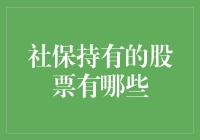 社保持有的股票有哪些